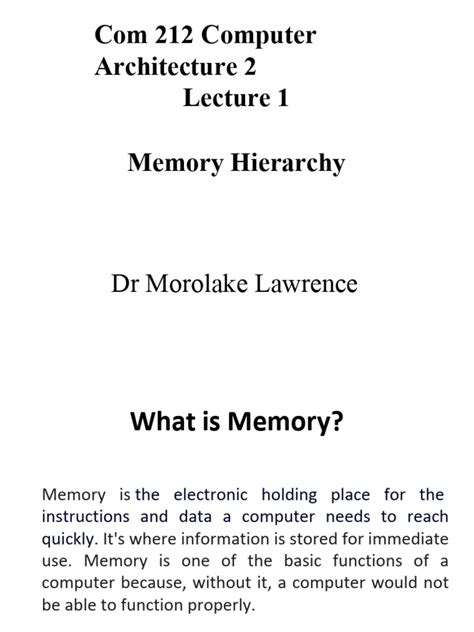 Com 212 Computer Architecture 2
Lecture 1

Memory Hierarchy

Dr Morolake Lawrence

What is Memory?

Memory is the electronic holding place for the instructions and data a computer needs to reach quickly. It's where information is stored for immediate use. Memory is one of the basic functions of a computer because, without it, a computer would not be able to function properly.